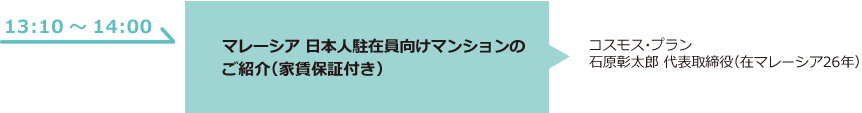 13:10 ～ 14:00

マレーシア 日本人駐在員向けマンションのご紹介（家賃保証付き）

コスモス・プラン
石原彰太郎 代表取締役（在マレーシア26年）